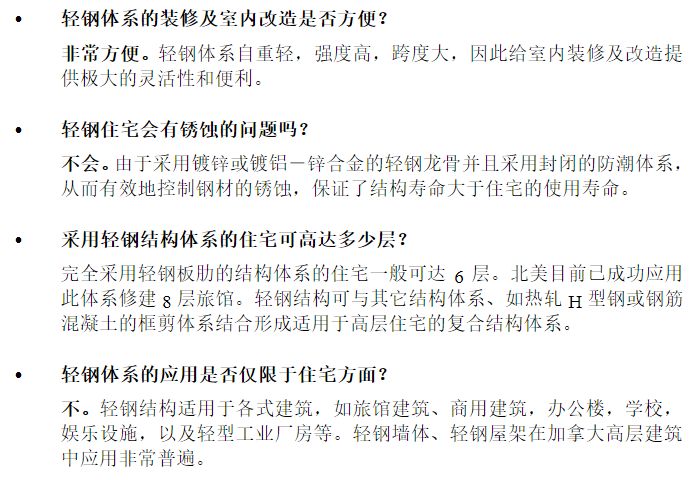 • 轻钢体系的装修及室内改造是否方便？

非常方便。轻钢体系自重轻，强度高，跨度大，因此给室内装修及改造提供极大的灵活性和便利。

• 轻钢住宅会有锈蚀的问题吗？

不会。由于采用镀锌或镀铝－锌合金的轻钢龙骨并且采用封闭的防潮体系，从而有效地控制钢材的锈蚀，保证了结构寿命大于住宅的使用寿命。

• 采用轻钢结构体系的住宅可高达多少层？

完全采用轻钢板肋的结构体系的住宅一般可达6层。北美目前已成功应用此体系修建8层旅馆。轻钢结构可与其它结构体系、如热轧H型钢或钢筋混凝土的框剪体系结合形成适用于高层住宅的复合结构体系。

• 轻钢体系的应用是否仅限于住宅方面？

不。轻钢结构适用于各式建筑，如旅馆建筑、商用建筑，办公楼，学校，娱乐设施，以及轻型工业厂房等。轻钢墙体、轻钢屋架在加拿大高层建筑中应用非常普遍。